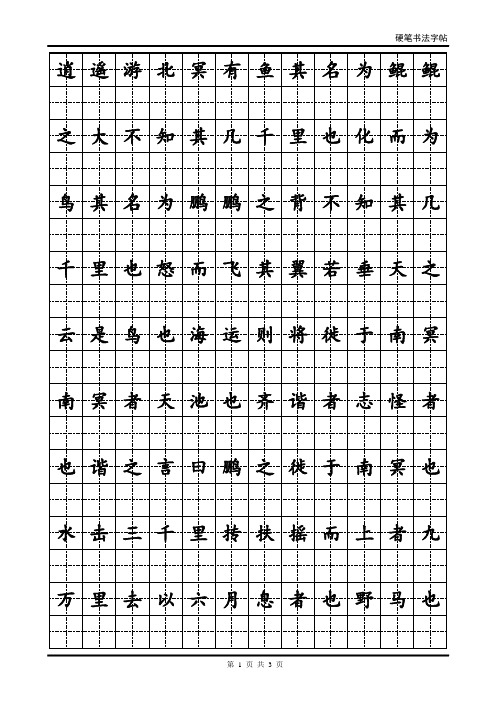 硬笔书法字帖

逍遥游北冥有鱼其名为鲲鲲
之大不知其几千里也化而为
鸟其名为鹏鹏之背不知其几
千里也怒而飞其翼若垂天之
云是鸟也海运则将徙于南冥
南冥者天池也齐谐者志怪者
也谐之言曰鹏之徙于南冥也
水击三千里抟扶摇而上者九
万里去以六月息者也野马也

第 1 页 共 3 页